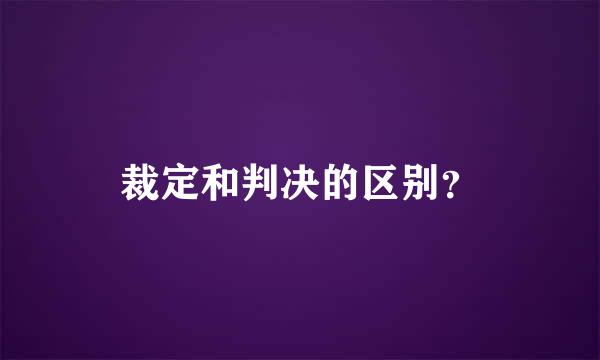 裁定和判决的区别?